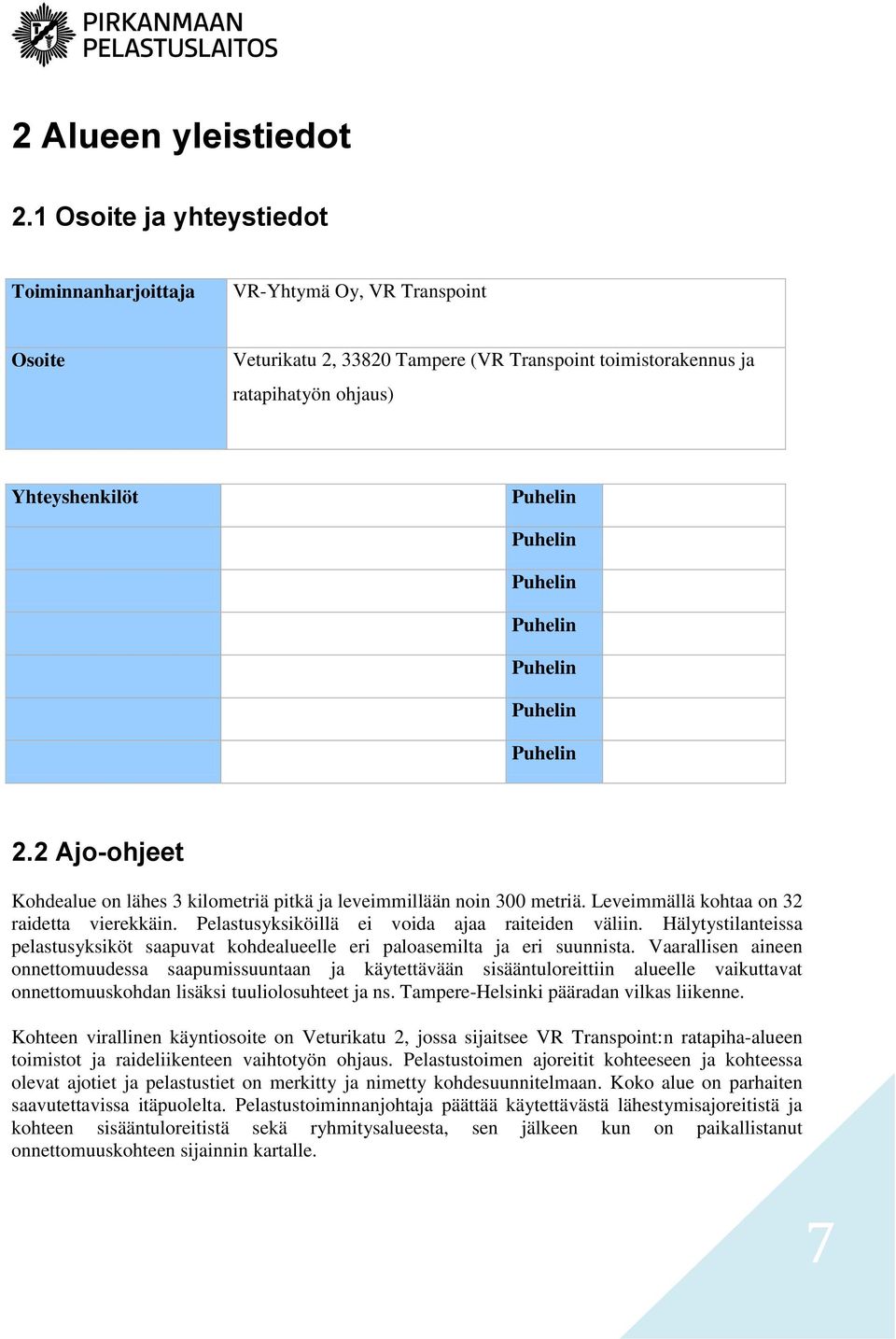 PIRKANMAAN PELASTUSLAITOS

2 Alueen yleistiedot

2.1 Osoite ja yhteystiedot

| Toiminnanharjoittaja | VR-Yhtymä Oy, VR Transpoint |
|---|---|
| Osoite | Veturikatu 2, 33820 Tampere (VR Transpoint toimistorakennus ja ratapihatyön ohjaus) |

| Yhteyshenkilöt | | Puhelin | |
|---|---|---|---|
| | | Puhelin | |
| | | Puhelin | |
| | | Puhelin | |
| | | Puhelin | |
| | | Puhelin | |
| | | Puhelin | |

2.2 Ajo-ohjeet

Kohdealue on lähes 3 kilometriä pitkä ja leveimmillään noin 300 metriä. Leveimmällä kohtaa on 32 raidetta vierekkäin. Pelastusyksiköillä ei voida ajaa raiteiden väliin. Hälytystilanteissa pelastusyksiköt saapuvat kohdealueelle eri paloasemilta ja eri suunnista. Vaarallisen aineen onnettomuudessa saapumissuuntaan ja käytettävään sisääntuloreittiin alueelle vaikuttavat onnettomuuskohdan lisäksi tuuliolosuhteet ja ns. Tampere-Helsinki pääradan vilkas liikenne.

Kohteen virallinen käyntiosoite on Veturikatu 2, jossa sijaitsee VR Transpoint:n ratapiha-alueen toimistot ja raideliikenteen vaihtotyön ohjaus. Pelastustoimen ajoreitit kohteeseen ja kohteessa olevat ajotiet ja pelastustiet on merkitty ja nimetty kohdesuunnitelmaan. Koko alue on parhaiten saavutettavissa itäpuolelta. Pelastustoiminnanjohtaja päättää käytettävästä lähestymisajoreitistä ja kohteen sisääntuloreitistä sekä ryhmitysalueesta, sen jälkeen kun on paikallistanut onnettomuuskohteen sijainnin kartalle.

7